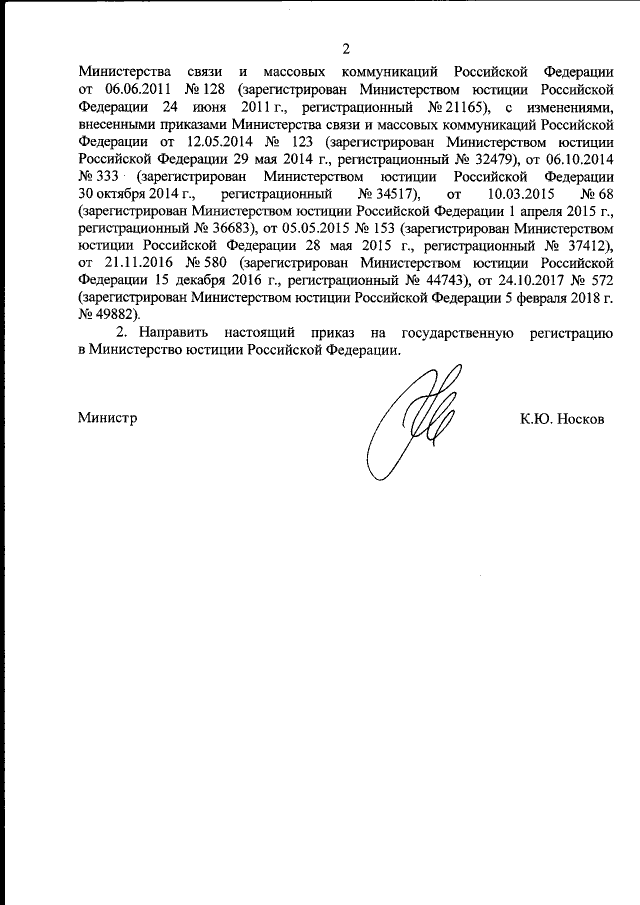 2

Министерства связи и массовых коммуникаций Российской Федерации от 06.06.2011 № 128 (зарегистрирован Министерством юстиции Российской Федерации 24 июня 2011 г., регистрационный № 21165), с изменениями, внесенными приказами Министерства связи и массовых коммуникаций Российской Федерации от 12.05.2014 № 123 (зарегистрирован Министерством юстиции Российской Федерации 29 мая 2014 г., регистрационный № 32479), от 06.10.2014 № 333 (зарегистрирован Министерством юстиции Российской Федерации 30 октября 2014 г., регистрационный № 34517), от 10.03.2015 № 68 (зарегистрирован Министерством юстиции Российской Федерации 1 апреля 2015 г., регистрационный № 36683), от 05.05.2015 № 153 (зарегистрирован Министерством юстиции Российской Федерации 28 мая 2015 г., регистрационный № 37412), от 21.11.2016 № 580 (зарегистрирован Министерством юстиции Российской Федерации 15 декабря 2016 г., регистрационный № 44743), от 24.10.2017 № 572 (зарегистрирован Министерством юстиции Российской Федерации 5 февраля 2018 г. № 49882).

2. Направить настоящий приказ на государственную регистрацию в Министерство юстиции Российской Федерации.

Министр

К.Ю. Носков